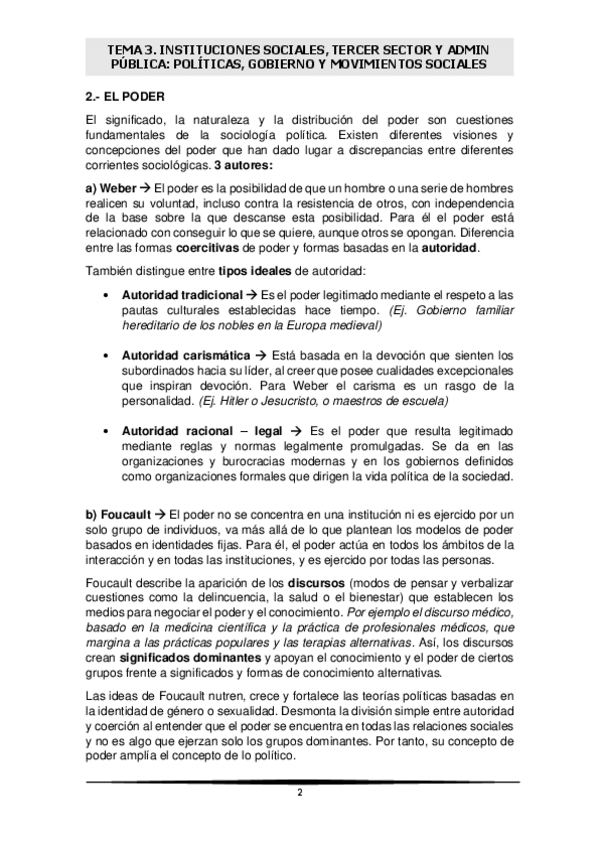 TEMA 3. INSTITUCIONES SOCIALES, TERCER SECTOR Y ADMIN PÚBLICA: POLÍTICAS, GOBIERNO Y MOVIMIENTOS SOCIALES

2.- EL PODER

El significado, la naturaleza y la distribución del poder son cuestiones fundamentales de la sociología política. Existen diferentes visiones y concepciones del poder que han dado lugar a discrepancias entre diferentes corrientes sociológicas. 3 autores:

a) Weber → El poder es la posibilidad de que un hombre o una serie de hombres realicen su voluntad, incluso contra la resistencia de otros, con independencia de la base sobre la que descanse esta posibilidad. Para él el poder está relacionado con conseguir lo que se quiere, aunque otros se opongan. Diferencia entre las formas coercitivas de poder y formas basadas en la autoridad.

También distingue entre tipos ideales de autoridad:

• Autoridad tradicional → Es el poder legitimado mediante el respeto a las pautas culturales establecidas hace tiempo. (Ej. Gobierno familiar hereditario de los nobles en la Europa medieval)

• Autoridad carismática → Está basada en la devoción que sienten los subordinados hacia su líder, al creer que posee cualidades excepcionales que inspiran devoción. Para Weber el carisma es un rasgo de la personalidad. (Ej. Hitler o Jesucristo, o maestros de escuela)

• Autoridad racional – legal → Es el poder que resulta legitimado mediante reglas y normas legalmente promulgadas. Se da en las organizaciones y burocracias modernas y en los gobiernos definidos como organizaciones formales que dirigen la vida política de la sociedad.

b) Foucault → El poder no se concentra en una institución ni es ejercido por un solo grupo de individuos, va más allá de lo que plantean los modelos de poder basados en identidades fijas. Para él, el poder actúa en todos los ámbitos de la interacción y en todas las instituciones, y es ejercido por todas las personas.

Foucault describe la aparición de los discursos (modos de pensar y verbalizar cuestiones como la delincuencia, la salud o el bienestar) que establecen los medios para negociar el poder y el conocimiento. Por ejemplo el discurso médico, basado en la medicina científica y la práctica de profesionales médicos, que margina a las prácticas populares y las terapias alternativas. Así, los discursos crean significados dominantes y apoyan el conocimiento y el poder de ciertos grupos frente a significados y formas de conocimiento alternativas.

Las ideas de Foucault nutren, crece y fortalece las teorías políticas basadas en la identidad de género o sexualidad. Desmonta la división simple entre autoridad y coerción al entender que el poder se encuentra en todas las relaciones sociales y no es algo que ejerzan solo los grupos dominantes. Por tanto, su concepto de poder amplía el concepto de lo político.

2